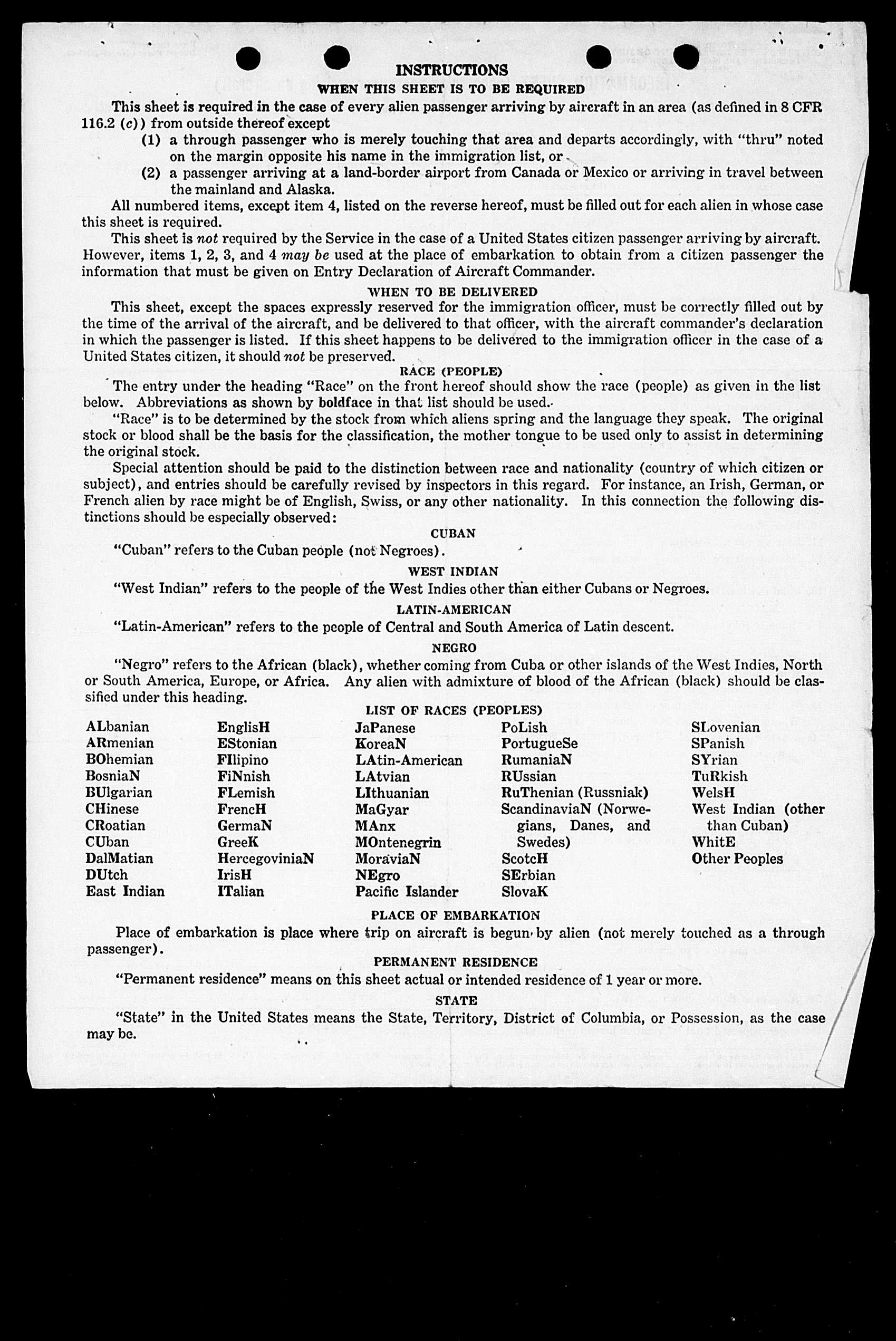 INSTRUCTIONS

WHEN THIS SHEET IS TO BE REQUIRED

This sheet is required in the case of every alien passenger arriving by aircraft in an area (as defined in 8 CFR 116.2 (c)) from outside thereof except

(1) a through passenger who is merely touching that area and departs accordingly, with "thru" noted on the margin opposite his name in the immigration list, or

(2) a passenger arriving at a land-border airport from Canada or Mexico or arriving in travel between the mainland and Alaska.

All numbered items, except item 4, listed on the reverse hereof, must be filled out for each alien in whose case this sheet is required.

This sheet is not required by the Service in the case of a United States citizen passenger arriving by aircraft. However, items 1, 2, 3, and 4 may be used at the place of embarkation to obtain from a citizen passenger the information that must be given on Entry Declaration of Aircraft Commander.

WHEN TO BE DELIVERED

This sheet, except the spaces expressly reserved for the immigration officer, must be correctly filled out by the time of the arrival of the aircraft, and be delivered to that officer, with the aircraft commander's declaration in which the passenger is listed. If this sheet happens to be delivered to the immigration officer in the case of a United States citizen, it should not be preserved.

RACE (PEOPLE)

The entry under the heading "Race" on the front hereof should show the race (people) as given in the list below. Abbreviations as shown by boldface in that list should be used.

"Race" is to be determined by the stock from which aliens spring and the language they speak. The original stock or blood shall be the basis for the classification, the mother tongue to be used only to assist in determining the original stock.

Special attention should be paid to the distinction between race and nationality (country of which citizen or subject), and entries should be carefully revised by inspectors in this regard. For instance, an Irish, German, or French alien by race might be of English, Swiss, or any other nationality. In this connection the following distinctions should be especially observed:

CUBAN

"Cuban" refers to the Cuban people (not Negroes).

WEST INDIAN

"West Indian" refers to the people of the West Indies other than either Cubans or Negroes.

LATIN-AMERICAN

"Latin-American" refers to the people of Central and South America of Latin descent.

NEGRO

"Negro" refers to the African (black), whether coming from Cuba or other islands of the West Indies, North or South America, Europe, or Africa. Any alien with admixture of blood of the African (black) should be classified under this heading.

LIST OF RACES (PEOPLES)

ALbanian
ARmenian
BOhemian
BosniaN
BUlgarian
CHinese
CRoatian
CUban
DalMatian
DUtch
East Indian

EnglisH
EStonian
FIlipino
FiNnish
FLemish
FrencH
GermaN
GreeK
HercegoviniaN
IrisH
ITalian

JaPanese
KoreaN
LAtin-American
LAtvian
LIthuanian
MaGyar
MAnx
MOntenegrin
MoraviaN
NEgro
Pacific Islander

PoLish
PortugueSe
RumaniaN
RUssian
RuThenian (Russniak)
ScandinaviaN (Norwegians, Danes, and Swedes)
ScotcH
SErbian
SlovaK

SLovenian
SPanish
SYrian
TuRkish
WelsH
West Indian (other than Cuban)
WhitE
Other Peoples

PLACE OF EMBARKATION

Place of embarkation is place where trip on aircraft is begun by alien (not merely touched as a through passenger).

PERMANENT RESIDENCE

"Permanent residence" means on this sheet actual or intended residence of 1 year or more.

STATE

"State" in the United States means the State, Territory, District of Columbia, or Possession, as the case may be.